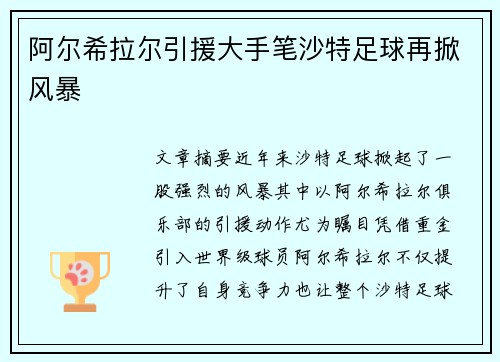 阿尔希拉尔引援大手笔沙特足球再掀风暴

文章摘要近年来沙特足球掀起了一股强烈的风暴其中以阿尔希拉尔俱乐部的引援动作尤为瞩目凭借重金引入世界级球员阿尔希拉尔不仅提升了自身竞争力也让整个沙特足球